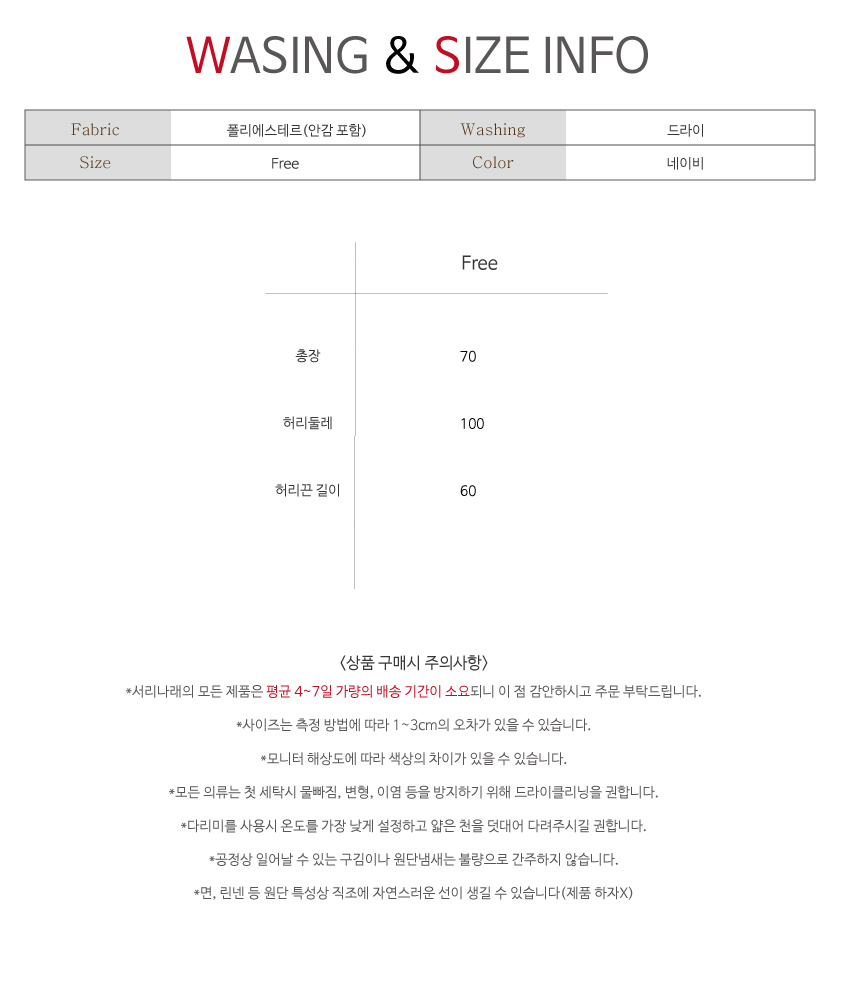 WASING & SIZE INFO

| Fabric | 폴리에스테르(안감 포함) | Washing | 드라이 |
|---|---|---|---|
| Size | Free | Color | 네이비 |

| | Free |
|---|---|
| 총장 | 70 |
| 허리둘레 | 100 |
| 허리끈 길이 | 60 |

<상품 구매시 주의사항>

*서리나래의 모든 제품은 평균 4~7일 가량의 배송 기간이 소요되니 이 점 감안하시고 주문 부탁드립니다.

*사이즈는 측정 방법에 따라 1~3cm의 오차가 있을 수 있습니다.

*모니터 해상도에 따라 색상의 차이가 있을 수 있습니다.

*모든 의류는 첫 세탁시 물빠짐, 변형, 이염 등을 방지하기 위해 드라이클리닝을 권합니다.

*다리미를 사용시 온도를 가장 낮게 설정하고 얇은 천을 덧대어 다려주시길 권합니다.

*공정상 일어날 수 있는 구김이나 원단냄새는 불량으로 간주하지 않습니다.

*면, 린넨 등 원단 특성상 직조에 자연스러운 선이 생길 수 있습니다(제품 하자X)